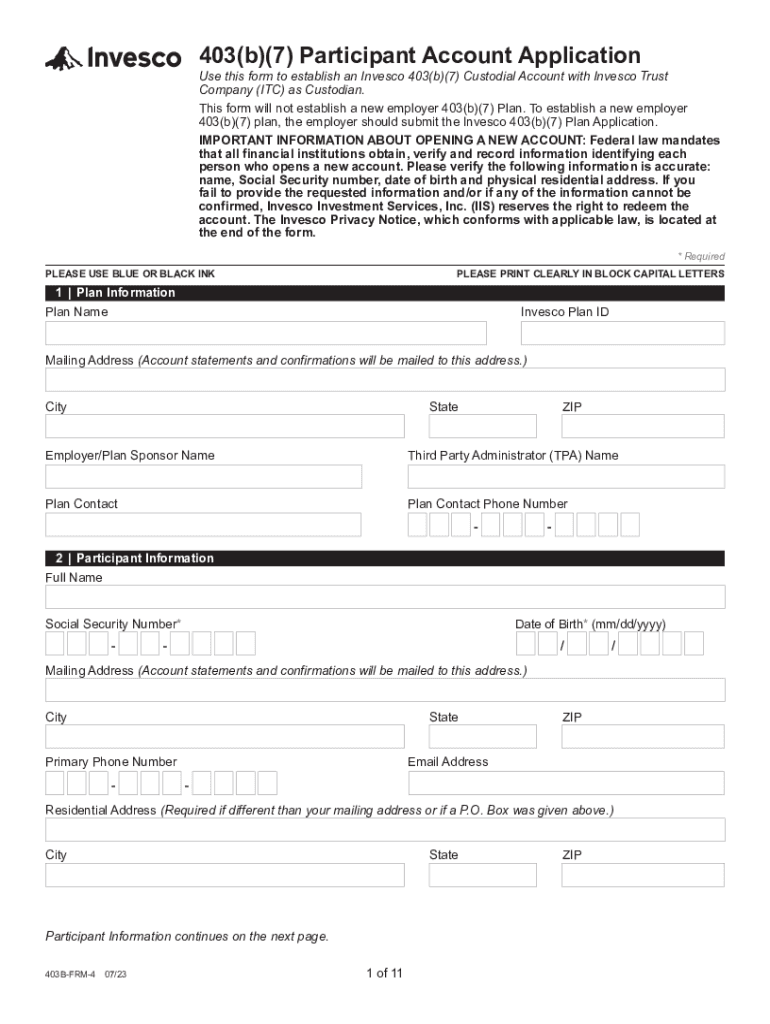 Invesco

403(b)(7) Participant Account Application

Use this form to establish an Invesco 403(b)(7) Custodial Account with Invesco Trust Company (ITC) as Custodian.

This form will not establish a new employer 403(b)(7) Plan. To establish a new employer 403(b)(7) plan, the employer should submit the Invesco 403(b)(7) Plan Application.

IMPORTANT INFORMATION ABOUT OPENING A NEW ACCOUNT: Federal law mandates that all financial institutions obtain, verify and record information identifying each person who opens a new account. Please verify the following information is accurate: name, Social Security number, date of birth and physical residential address. If you fail to provide the requested information and/or if any of the information cannot be confirmed, Invesco Investment Services, Inc. (IIS) reserves the right to redeem the account. The Invesco Privacy Notice, which conforms with applicable law, is located at the end of the form.

* Required

PLEASE USE BLUE OR BLACK INK

PLEASE PRINT CLEARLY IN BLOCK CAPITAL LETTERS

1 | Plan Information

Plan Name

Invesco Plan ID

Mailing Address (Account statements and confirmations will be mailed to this address.)

City

State

ZIP

Employer/Plan Sponsor Name

Third Party Administrator (TPA) Name

Plan Contact

Plan Contact Phone Number

- -

2 | Participant Information

Full Name

Social Security Number*

- -

Date of Birth* (mm/dd/yyyy)

/ /

Mailing Address (Account statements and confirmations will be mailed to this address.)

City

State

ZIP

Primary Phone Number

- -

Email Address

Residential Address (Required if different than your mailing address or if a P.O. Box was given above.)

City

State

ZIP

Participant Information continues on the next page.

403B-FRM-4 07/23

1 of 11